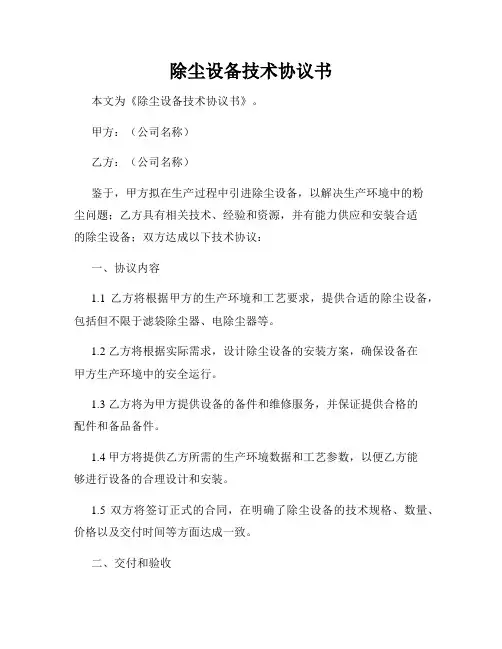 除尘设备技术协议书

本文为《除尘设备技术协议书》。

甲方：（公司名称）

乙方：（公司名称）

鉴于，甲方拟在生产过程中引进除尘设备，以解决生产环境中的粉尘问题；乙方具有相关技术、经验和资源，并有能力供应和安装合适的除尘设备；双方达成以下技术协议：

一、协议内容

1.1 乙方将根据甲方的生产环境和工艺要求，提供合适的除尘设备，包括但不限于滤袋除尘器、电除尘器等。

1.2 乙方将根据实际需求，设计除尘设备的安装方案，确保设备在甲方生产环境中的安全运行。

1.3 乙方将为甲方提供设备的备件和维修服务，并保证提供合格的配件和备品备件。

1.4 甲方将提供乙方所需的生产环境数据和工艺参数，以便乙方能够进行设备的合理设计和安装。

1.5 双方将签订正式的合同，在明确了除尘设备的技术规格、数量、价格以及交付时间等方面达成一致。

二、交付和验收